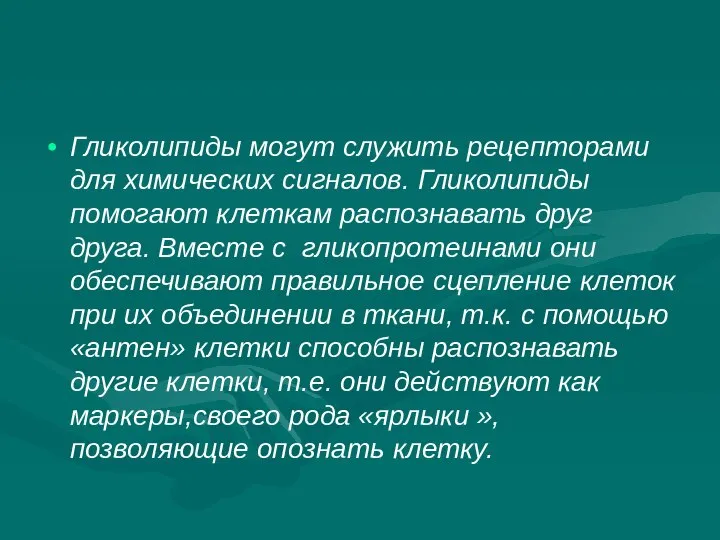 • Гликолипиды могут служить рецепторами для химических сигналов. Гликолипиды помогают клеткам распознавать друг друга. Вместе с гликопротеинами они обеспечивают правильное сцепление клеток при их объединении в ткани, т.к. с помощью «антен» клетки способны распознавать другие клетки, т.е. они действуют как маркеры,своего рода «ярлыки », позволяющие опознать клетку.